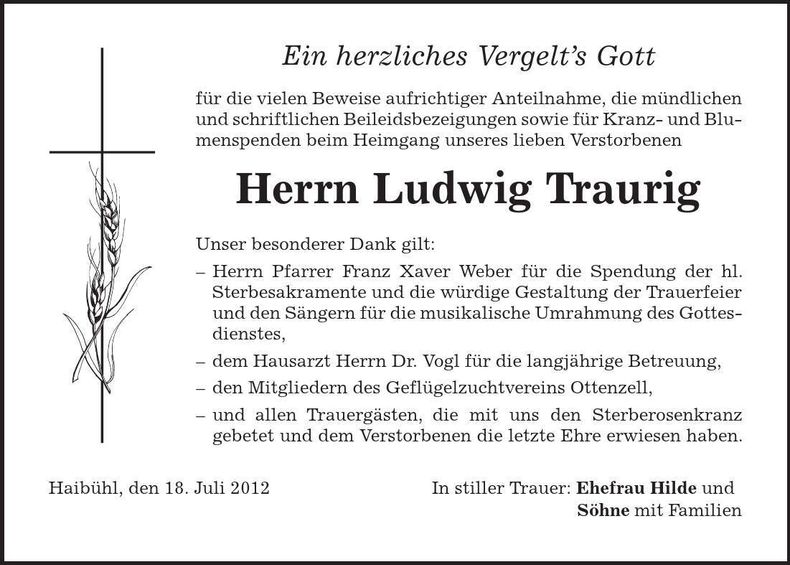 Ein herzliches Vergelt's Gott

für die vielen Beweise aufrichtiger Anteilnahme, die mündlichen und schriftlichen Beileidsbezeigungen sowie für Kranz- und Blumenspenden beim Heimgang unseres lieben Verstorbenen

Herrn Ludwig Traurig

Unser besonderer Dank gilt:

– Herrn Pfarrer Franz Xaver Weber für die Spendung der hl. Sterbesakramente und die würdige Gestaltung der Trauerfeier und den Sängern für die musikalische Umrahmung des Gottesdienstes,

– dem Hausarzt Herrn Dr. Vogl für die langjährige Betreuung,

– den Mitgliedern des Geflügelzuchtvereins Ottenzell,

– und allen Trauergästen, die mit uns den Sterberosenkranz gebetet und dem Verstorbenen die letzte Ehre erwiesen haben.

Haibühl, den 18. Juli 2012

In stiller Trauer: Ehefrau Hilde und Söhne mit Familien